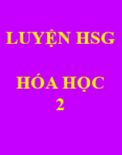 LUYỆN HSG

HÓA HỌC
2